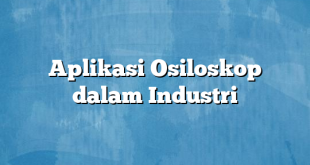 Aplikasi Osiloskop dalam Industri